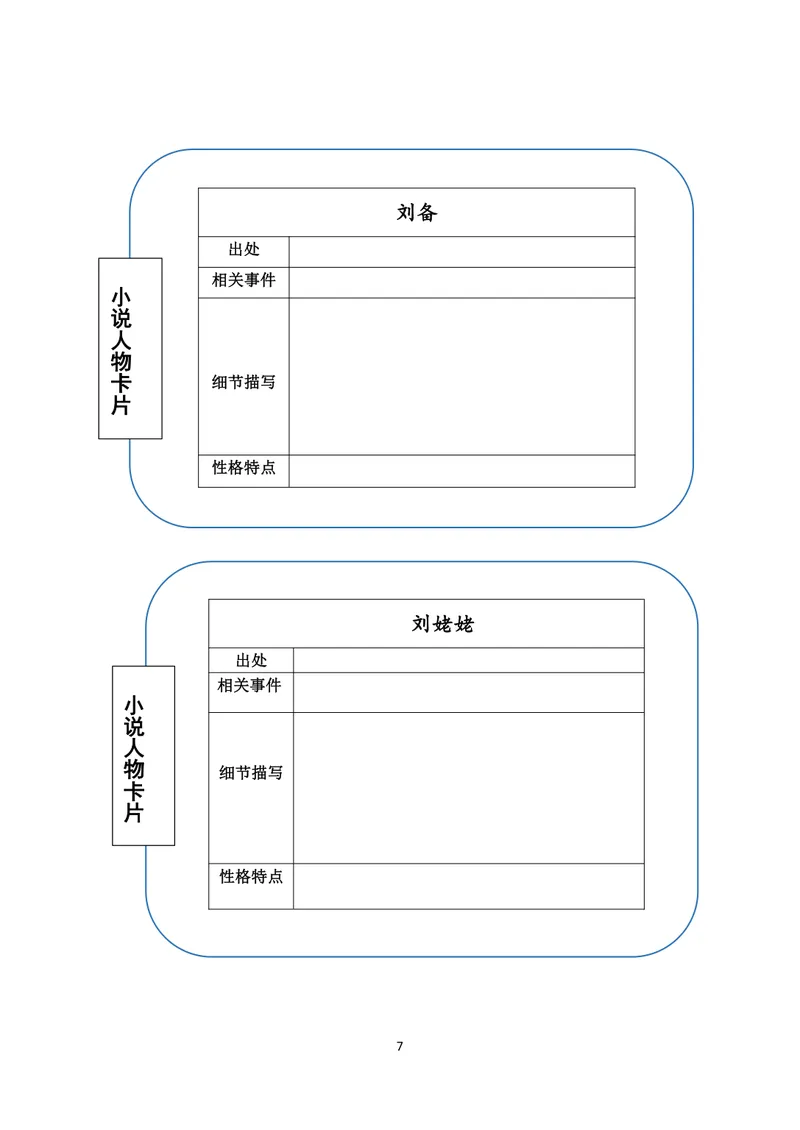 小说人物卡片

| 刘备 | |
|---|---|
| 出处 | |
| 相关事件 | |
| 细节描写 | |
| 性格特点 | |

小说人物卡片

| 刘姥姥 | |
|---|---|
| 出处 | |
| 相关事件 | |
| 细节描写 | |
| 性格特点 | |

7